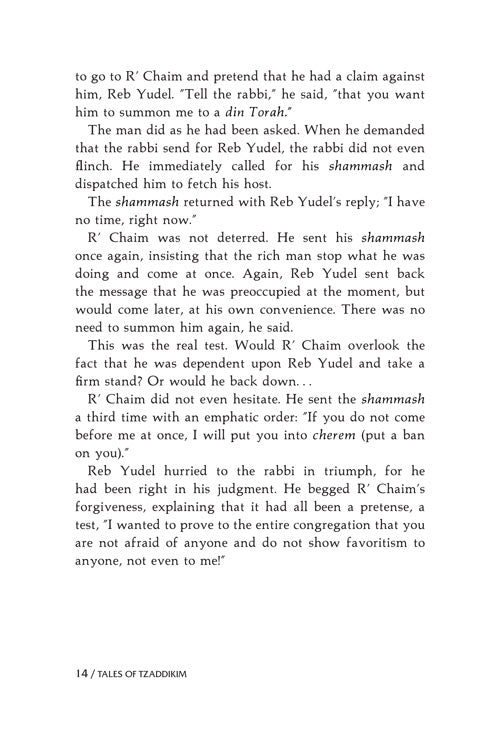 to go to R' Chaim and pretend that he had a claim against him, Reb Yudel. "Tell the rabbi," he said, "that you want him to summon me to a din Torah."

The man did as he had been asked. When he demanded that the rabbi send for Reb Yudel, the rabbi did not even flinch. He immediately called for his shammash and dispatched him to fetch his host.

The shammash returned with Reb Yudel's reply; "I have no time, right now."

R' Chaim was not deterred. He sent his shammash once again, insisting that the rich man stop what he was doing and come at once. Again, Reb Yudel sent back the message that he was preoccupied at the moment, but would come later, at his own convenience. There was no need to summon him again, he said.

This was the real test. Would R' Chaim overlook the fact that he was dependent upon Reb Yudel and take a firm stand? Or would he back down. . .

R' Chaim did not even hesitate. He sent the shammash a third time with an emphatic order: "If you do not come before me at once, I will put you into cherem (put a ban on you)."

Reb Yudel hurried to the rabbi in triumph, for he had been right in his judgment. He begged R' Chaim's forgiveness, explaining that it had all been a pretense, a test, "I wanted to prove to the entire congregation that you are not afraid of anyone and do not show favoritism to anyone, not even to me!"

14 / TALES OF TZADDIKIM